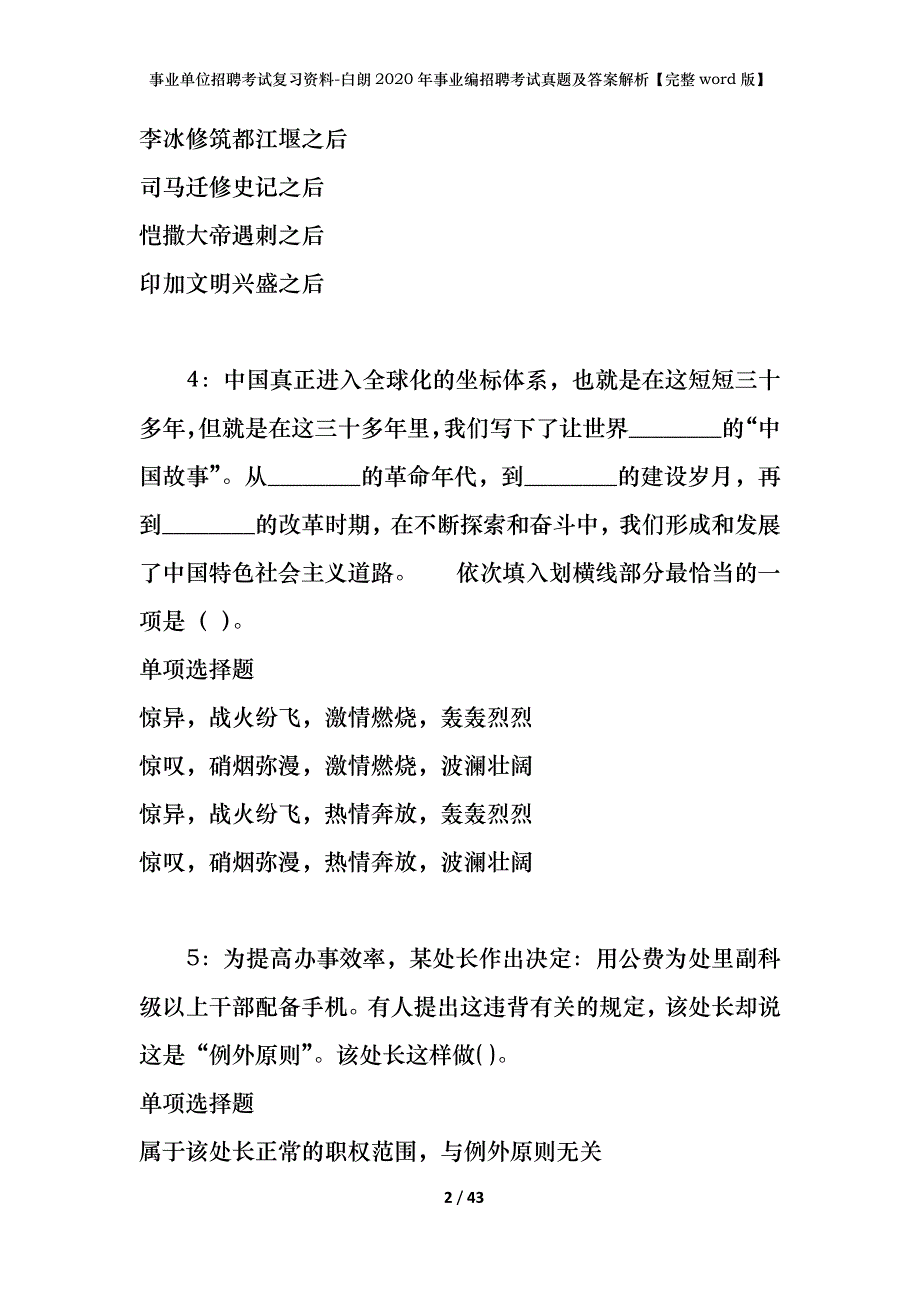 事业单位招聘考试复习资料-白朗2020年事业编招聘考试真题及答案解析【完整word版】

李冰修筑都江堰之后

司马迁修史记之后

恺撒大帝遇刺之后

印加文明兴盛之后

4：中国真正进入全球化的坐标体系，也就是在这短短三十多年，但就是在这三十多年里，我们写下了让世界________的“中国故事”。从________的革命年代，到________的建设岁月，再到________的改革时期，在不断探索和奋斗中，我们形成和发展了中国特色社会主义道路。　　依次填入划横线部分最恰当的一项是（ ）。

单项选择题

惊异，战火纷飞，激情燃烧，轰轰烈烈

惊叹，硝烟弥漫，激情燃烧，波澜壮阔

惊异，战火纷飞，热情奔放，轰轰烈烈

惊叹，硝烟弥漫，热情奔放，波澜壮阔

5：为提高办事效率，某处长作出决定：用公费为处里副科级以上干部配备手机。有人提出这违背有关的规定，该处长却说这是“例外原则”。该处长这样做( )。

单项选择题

属于该处长正常的职权范围，与例外原则无关

2 / 43